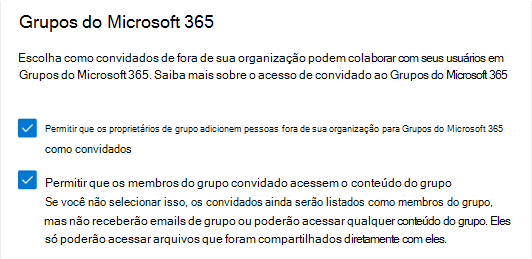 Grupos do Microsoft 365

Escolha como convidados de fora de sua organização podem colaborar com seus usuários em Grupos do Microsoft 365. Saiba mais sobre o acesso de convidado ao Grupos do Microsoft 365

Permitir que os proprietários de grupo adicionem pessoas fora de sua organização para Grupos do Microsoft 365 como convidados

Permitir que os membros do grupo convidado acessem o conteúdo do grupo
Se você não selecionar isso, os convidados ainda serão listados como membros do grupo, mas não receberão emails de grupo ou poderão acessar qualquer conteúdo do grupo. Eles só poderão acessar arquivos que foram compartilhados diretamente com eles.